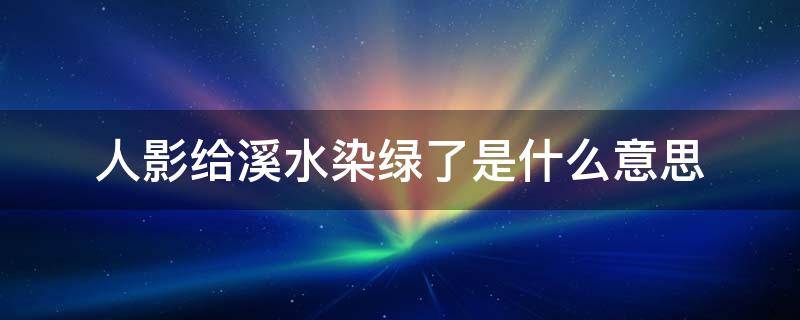 人影给溪水染绿了是什么意思